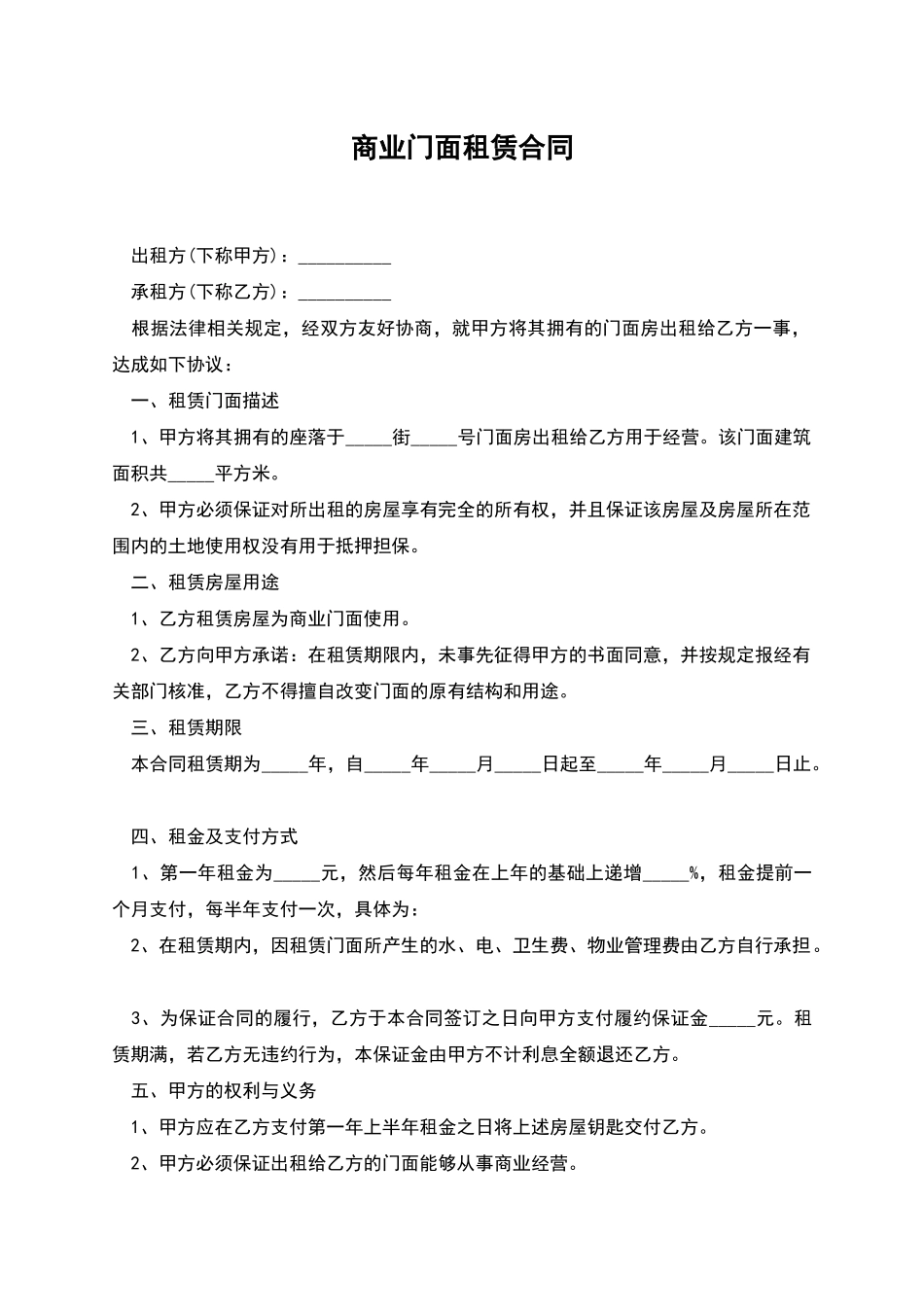 商业门面租赁合同

出租方(下称甲方)：__________

承租方(下称乙方)：__________

根据法律相关规定，经双方友好协商，就甲方将其拥有的门面房出租给乙方一事，达成如下协议：

一、租赁门面描述

1、甲方将其拥有的座落于_____街_____号门面房出租给乙方用于经营。该门面建筑面积共_____平方米。

2、甲方必须保证对所出租的房屋享有完全的所有权，并且保证该房屋及房屋所在范围内的土地使用权没有用于抵押担保。

二、租赁房屋用途

1、乙方租赁房屋为商业门面使用。

2、乙方向甲方承诺：在租赁期限内，未事先征得甲方的书面同意，并按规定报经有关部门核准，乙方不得擅自改变门面的原有结构和用途。

三、租赁期限

本合同租赁期为_____年，自_____年_____月_____日起至_____年_____月_____日止。

四、租金及支付方式

1、第一年租金为_____元，然后每年租金在上年的基础上递增_____%，租金提前一个月支付，每半年支付一次，具体为：

2、在租赁期内，因租赁门面所产生的水、电、卫生费、物业管理费由乙方自行承担。

3、为保证合同的履行，乙方于本合同签订之日向甲方支付履约保证金_____元。租赁期满，若乙方无违约行为，本保证金由甲方不计利息全额退还乙方。

五、甲方的权利与义务

1、甲方应在乙方支付第一年上半年租金之日将上述房屋钥匙交付乙方。

2、甲方必须保证出租给乙方的门面能够从事商业经营。